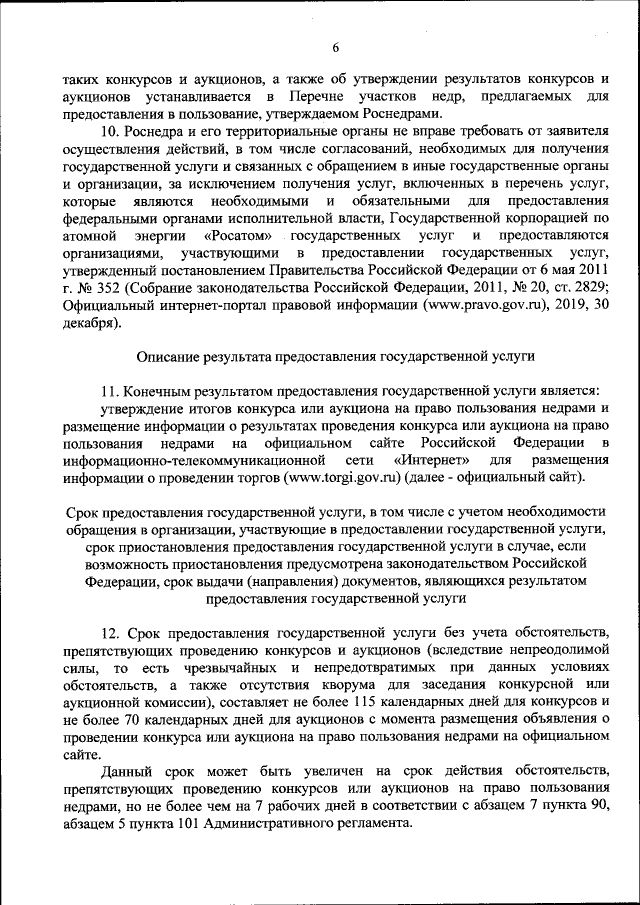 6

таких конкурсов и аукционов, а также об утверждении результатов конкурсов и аукционов устанавливается в Перечне участков недр, предлагаемых для предоставления в пользование, утверждаемом Роснедрами.

10. Роснедра и его территориальные органы не вправе требовать от заявителя осуществления действий, в том числе согласований, необходимых для получения государственной услуги и связанных с обращением в иные государственные органы и организации, за исключением получения услуг, включенных в перечень услуг, которые являются необходимыми и обязательными для предоставления федеральными органами исполнительной власти, Государственной корпорацией по атомной энергии «Росатом» государственных услуг и предоставляются организациями, участвующими в предоставлении государственных услуг, утвержденный постановлением Правительства Российской Федерации от 6 мая 2011 г. № 352 (Собрание законодательства Российской Федерации, 2011, № 20, ст. 2829; Официальный интернет-портал правовой информации (www.pravo.gov.ru), 2019, 30 декабря).

Описание результата предоставления государственной услуги

11. Конечным результатом предоставления государственной услуги является:

утверждение итогов конкурса или аукциона на право пользования недрами и размещение информации о результатах проведения конкурса или аукциона на право пользования недрами на официальном сайте Российской Федерации в информационно-телекоммуникационной сети «Интернет» для размещения информации о проведении торгов (www.torgi.gov.ru) (далее - официальный сайт).

Срок предоставления государственной услуги, в том числе с учетом необходимости обращения в организации, участвующие в предоставлении государственной услуги, срок приостановления предоставления государственной услуги в случае, если возможность приостановления предусмотрена законодательством Российской Федерации, срок выдачи (направления) документов, являющихся результатом предоставления государственной услуги

12. Срок предоставления государственной услуги без учета обстоятельств, препятствующих проведению конкурсов и аукционов (вследствие непреодолимой силы, то есть чрезвычайных и непредотвратимых при данных условиях обстоятельств, а также отсутствия кворума для заседания конкурсной или аукционной комиссии), составляет не более 115 календарных дней для конкурсов и не более 70 календарных дней для аукционов с момента размещения объявления о проведении конкурса или аукциона на право пользования недрами на официальном сайте.

Данный срок может быть увеличен на срок действия обстоятельств, препятствующих проведению конкурсов или аукционов на право пользования недрами, но не более чем на 7 рабочих дней в соответствии с абзацем 7 пункта 90, абзацем 5 пункта 101 Административного регламента.